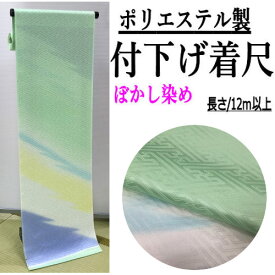 ポリエステル製

付下げ着尺

ぼかし染め

長さ/12m以上